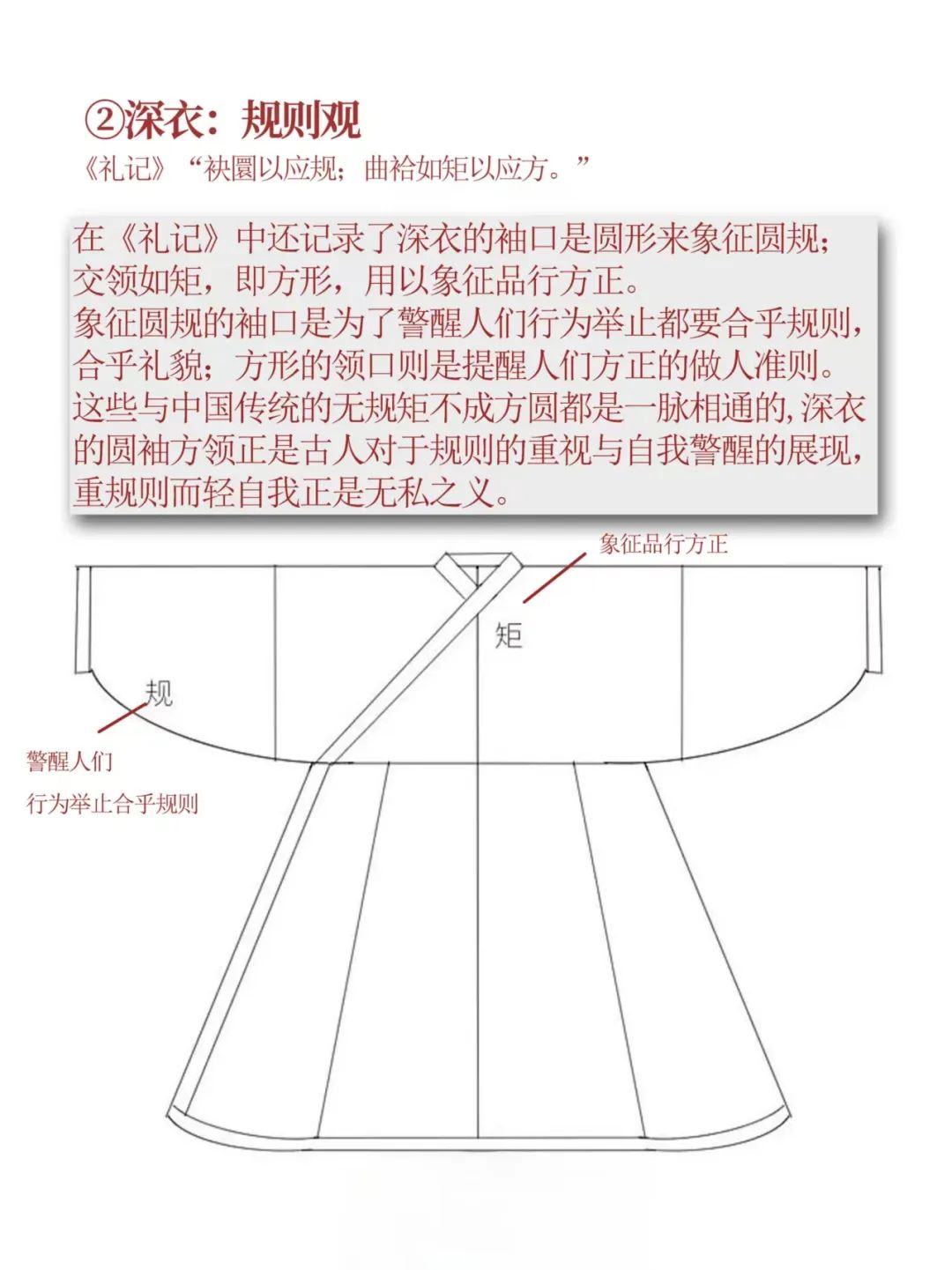 ②深衣：规则观

《礼记》“袂圜以应规；曲袷如矩以应方。”

在《礼记》中还记录了深衣的袖口是圆形来象征圆规；交领如矩，即方形，用以象征品行方正。
象征圆规的袖口是为了警醒人们行为举止都要合乎规则，合乎礼貌；方形的领口则是提醒人们方正的做人准则。
这些与中国传统的无规矩不成方圆都是一脉相通的,深衣的圆袖方领正是古人对于规则的重视与自我警醒的展现，重规则而轻自我正是无私之义。

象征品行方正

矩

规

警醒人们
行为举止合乎规则